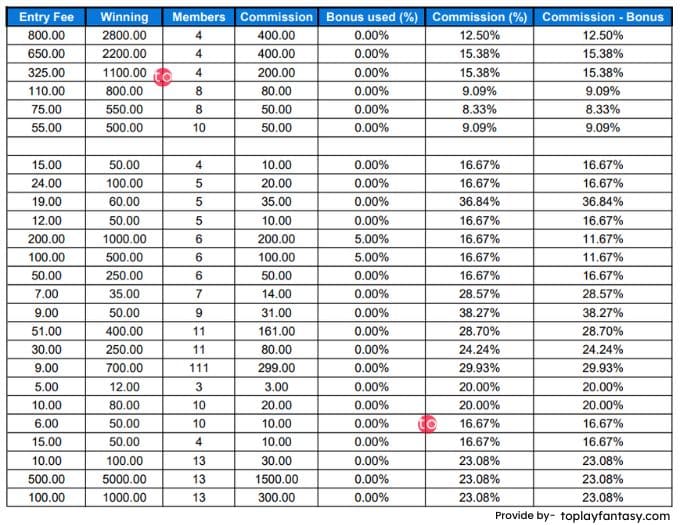 | Entry Fee | Winning | Members | Commission | Bonus used (%) | Commission (%) | Commission - Bonus |
|---|---|---|---|---|---|---|
| 800.00 | 2800.00 | 4 | 400.00 | 0.00% | 12.50% | 12.50% |
| 650.00 | 2200.00 | 4 | 400.00 | 0.00% | 15.38% | 15.38% |
| 325.00 | 1100.00 | 4 | 200.00 | 0.00% | 15.38% | 15.38% |
| 110.00 | 800.00 | 8 | 80.00 | 0.00% | 9.09% | 9.09% |
| 75.00 | 550.00 | 8 | 50.00 | 0.00% | 8.33% | 8.33% |
| 55.00 | 500.00 | 10 | 50.00 | 0.00% | 9.09% | 9.09% |
| | | | | | | |
| 15.00 | 50.00 | 4 | 10.00 | 0.00% | 16.67% | 16.67% |
| 24.00 | 100.00 | 5 | 20.00 | 0.00% | 16.67% | 16.67% |
| 19.00 | 60.00 | 5 | 35.00 | 0.00% | 36.84% | 36.84% |
| 12.00 | 50.00 | 5 | 10.00 | 0.00% | 16.67% | 16.67% |
| 200.00 | 1000.00 | 6 | 200.00 | 5.00% | 16.67% | 11.67% |
| 100.00 | 500.00 | 6 | 100.00 | 5.00% | 16.67% | 11.67% |
| 50.00 | 250.00 | 6 | 50.00 | 0.00% | 16.67% | 16.67% |
| 7.00 | 35.00 | 7 | 14.00 | 0.00% | 28.57% | 28.57% |
| 9.00 | 50.00 | 9 | 31.00 | 0.00% | 38.27% | 38.27% |
| 51.00 | 400.00 | 11 | 161.00 | 0.00% | 28.70% | 28.70% |
| 30.00 | 250.00 | 11 | 80.00 | 0.00% | 24.24% | 24.24% |
| 9.00 | 700.00 | 111 | 299.00 | 0.00% | 29.93% | 29.93% |
| 5.00 | 12.00 | 3 | 3.00 | 0.00% | 20.00% | 20.00% |
| 10.00 | 80.00 | 10 | 20.00 | 0.00% | 20.00% | 20.00% |
| 6.00 | 50.00 | 10 | 10.00 | 0.00% | 16.67% | 16.67% |
| 15.00 | 50.00 | 4 | 10.00 | 0.00% | 16.67% | 16.67% |
| 10.00 | 100.00 | 13 | 30.00 | 0.00% | 23.08% | 23.08% |
| 500.00 | 5000.00 | 13 | 1500.00 | 0.00% | 23.08% | 23.08% |
| 100.00 | 1000.00 | 13 | 300.00 | 0.00% | 23.08% | 23.08% |

Provide by- toplayfantasy.com